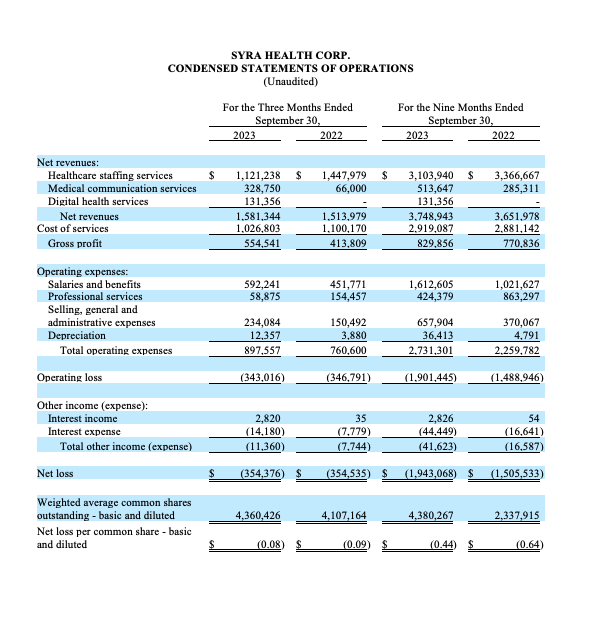 SYRA HEALTH CORP.
CONDENSED STATEMENTS OF OPERATIONS
(Unaudited)

| | For the Three Months Ended September 30, 2023 | For the Three Months Ended September 30, 2022 | For the Nine Months Ended September 30, 2023 | For the Nine Months Ended September 30, 2022 |
|---|---|---|---|---|
| Net revenues: | | | | |
| Healthcare staffing services | $ 1,121,238 | $ 1,447,979 | $ 3,103,940 | $ 3,366,667 |
| Medical communication services | 328,750 | 66,000 | 513,647 | 285,311 |
| Digital health services | 131,356 | - | 131,356 | - |
| Net revenues | 1,581,344 | 1,513,979 | 3,748,943 | 3,651,978 |
| Cost of services | 1,026,803 | 1,100,170 | 2,919,087 | 2,881,142 |
| Gross profit | 554,541 | 413,809 | 829,856 | 770,836 |
| Operating expenses: | | | | |
| Salaries and benefits | 592,241 | 451,771 | 1,612,605 | 1,021,627 |
| Professional services | 58,875 | 154,457 | 424,379 | 863,297 |
| Selling, general and administrative expenses | 234,084 | 150,492 | 657,904 | 370,067 |
| Depreciation | 12,357 | 3,880 | 36,413 | 4,791 |
| Total operating expenses | 897,557 | 760,600 | 2,731,301 | 2,259,782 |
| Operating loss | (343,016) | (346,791) | (1,901,445) | (1,488,946) |
| Other income (expense): | | | | |
| Interest income | 2,820 | 35 | 2,826 | 54 |
| Interest expense | (14,180) | (7,779) | (44,449) | (16,641) |
| Total other income (expense) | (11,360) | (7,744) | (41,623) | (16,587) |
| Net loss | $ (354,376) | $ (354,535) | $ (1,943,068) | $ (1,505,533) |
| Weighted average common shares outstanding - basic and diluted | 4,360,426 | 4,107,164 | 4,380,267 | 2,337,915 |
| Net loss per common share - basic and diluted | $ (0.08) | $ (0.09) | $ (0.44) | $ (0.64) |